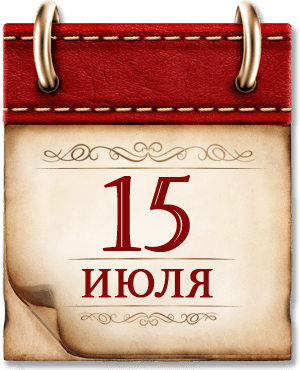 15
ИЮЛЯ